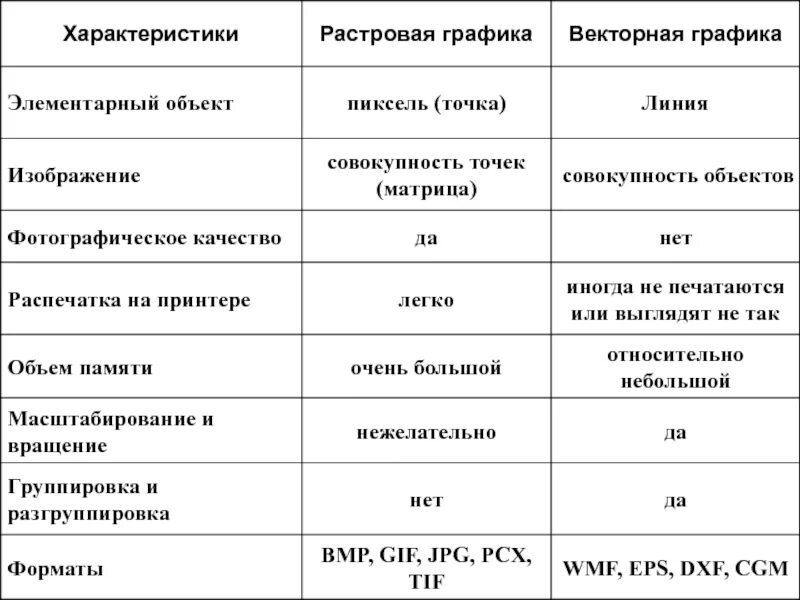 | Характеристики | Растровая графика | Векторная графика |
|---|---|---|
| Элементарный объект | пиксель (точка) | Линия |
| Изображение | совокупность точек (матрица) | совокупность объектов |
| Фотографическое качество | да | нет |
| Распечатка на принтере | легко | иногда не печатаются или выглядят не так |
| Объем памяти | очень большой | относительно небольшой |
| Масштабирование и вращение | нежелательно | да |
| Группировка и разгруппировка | нет | да |
| Форматы | BMP, GIF, JPG, PCX, TIF | WMF, EPS, DXF, CGM |